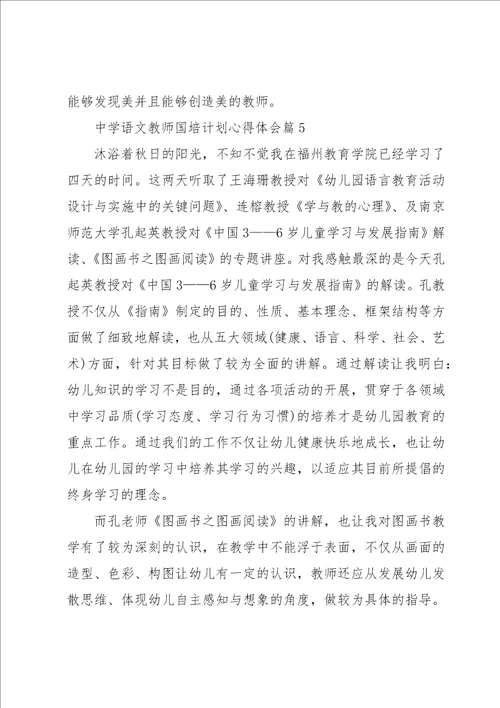 能够发现美并且能够创造美的教师。

中学语文教师国培计划心得体会篇5

沐浴着秋日的阳光，不知不觉我在福州教育学院已经学习了四天的时间。这两天听取了王海珊教授对《幼儿园语言教育活动设计与实施中的关键问题》、连榕教授《学与教的心理》、及南京师范大学孔起英教授对《中国3——6岁儿童学习与发展指南》解读、《图画书之图画阅读》的专题讲座。对我感触最深的是今天孔起英教授对《中国3——6岁儿童学习与发展指南》的解读。孔教授不仅从《指南》制定的目的、性质、基本理念、框架结构等方面做了细致地解读，也从五大领域(健康、语言、科学、社会、艺术)方面，针对其目标做了较为全面的讲解。通过解读让我明白：幼儿知识的学习不是目的，通过各项活动的开展，贯穿于各领域中学习品质(学习态度、学习行为习惯)的培养才是幼儿园教育的重点工作。通过我们的工作不仅让幼儿健康快乐地成长，也让幼儿在幼儿园的学习中培养其学习的兴趣，以适应其目前所提倡的终身学习的理念。

而孔老师《图画书之图画阅读》的讲解，也让我对图画书教学有了较为深刻的认识，在教学中不能浮于表面，不仅从画面的造型、色彩、构图让幼儿有一定的认识，教师还应从发展幼儿发散思维、体现幼儿自主感知与想象的角度，做较为具体的指导。